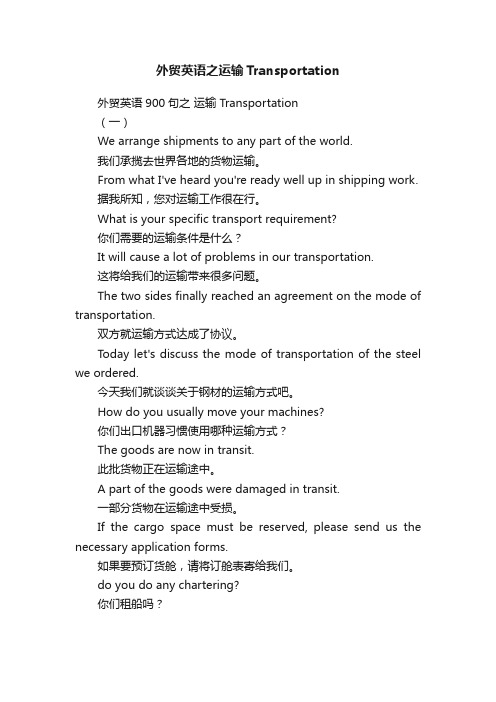 外贸英语之运输 Transportation

外贸英语 900 句之 运输 Transportation

（一）

We arrange shipments to any part of the world.

我们承揽去世界各地的货物运输。

From what I've heard you're ready well up in shipping work.

据我所知，您对运输工作很在行。

What is your specific transport requirement?

你们需要的运输条件是什么？

It will cause a lot of problems in our transportation.

这将给我们的运输带来很多问题。

The two sides finally reached an agreement on the mode of transportation.

双方就运输方式达成了协议。

Today let's discuss the mode of transportation of the steel we ordered.

今天我们就谈谈关于钢材的运输方式吧。

How do you usually move your machines?

你们出口机器习惯使用哪种运输方式？

The goods are now in transit.

此批货物正在运输途中。

A part of the goods were damaged in transit.

一部分货物在运输途中受损。

If the cargo space must be reserved, please send us the necessary application forms.

如果要预订货舱，请将订舱表寄给我们。

do you do any chartering?

你们租船吗？